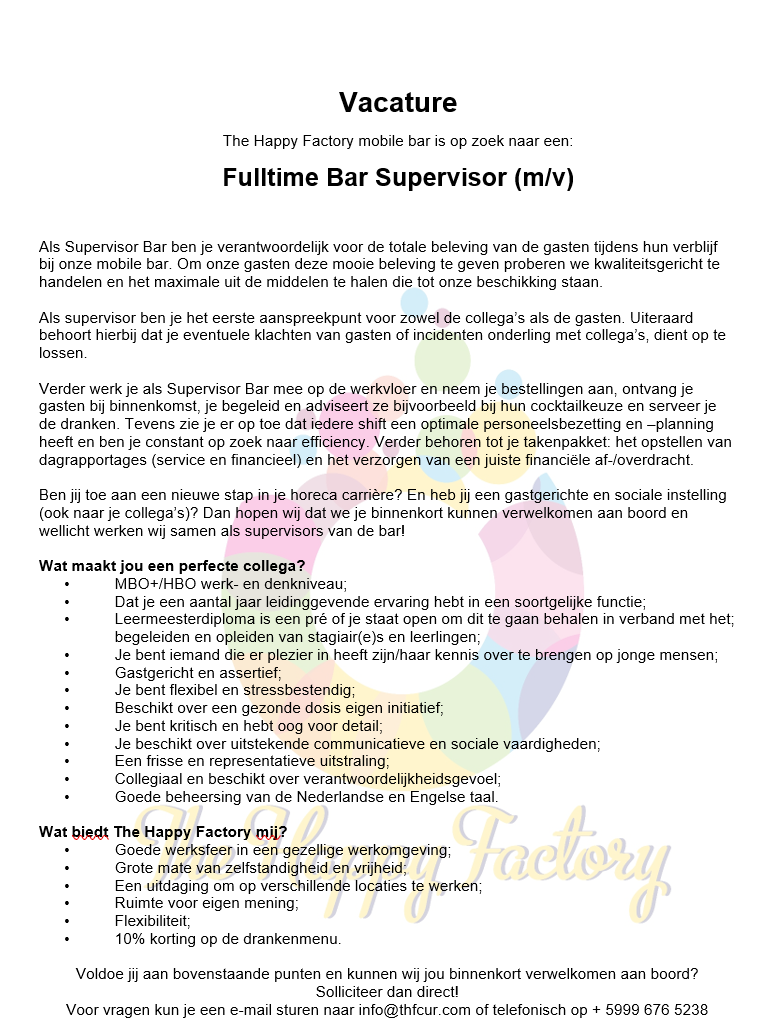 Vacature

The Happy Factory mobile bar is op zoek naar een:

Fulltime Bar Supervisor (m/v)

Als Supervisor Bar ben je verantwoordelijk voor de totale beleving van de gasten tijdens hun verblijf bij onze mobile bar. Om onze gasten deze mooie beleving te geven proberen we kwaliteitsgericht te handelen en het maximale uit de middelen te halen die tot onze beschikking staan.

Als supervisor ben je het eerste aanspreekpunt voor zowel de collega's als de gasten. Uiteraard behoort hierbij dat je eventuele klachten van gasten of incidenten onderling met collega's, dient op te lossen.

Verder werk je als Supervisor Bar mee op de werkvloer en neem je bestellingen aan, ontvang je gasten bij binnenkomst, je begeleid en adviseert ze bijvoorbeeld bij hun cocktailkeuze en serveer je de dranken. Tevens zie je er op toe dat iedere shift een optimale personeelsbezetting en –planning heeft en ben je constant op zoek naar efficiency. Verder behoren tot je takenpakket: het opstellen van dagrapportages (service en financieel) en het verzorgen van een juiste financiële af-/overdracht.

Ben jij toe aan een nieuwe stap in je horeca carrière? En heb jij een gastgerichte en sociale instelling (ook naar je collega's)? Dan hopen wij dat we je binnenkort kunnen verwelkomen aan boord en wellicht werken wij samen als supervisors van de bar!

Wat maakt jou een perfecte collega?
• MBO+/HBO werk- en denkniveau;
• Dat je een aantal jaar leidinggevende ervaring hebt in een soortgelijke functie;
• Leermeesterdiploma is een pré of je staat open om dit te gaan behalen in verband met het; begeleiden en opleiden van stagiair(e)s en leerlingen;
• Je bent iemand die er plezier in heeft zijn/haar kennis over te brengen op jonge mensen;
• Gastgericht en assertief;
• Je bent flexibel en stressbestendig;
• Beschikt over een gezonde dosis eigen initiatief;
• Je bent kritisch en hebt oog voor detail;
• Je beschikt over uitstekende communicatieve en sociale vaardigheden;
• Een frisse en representatieve uitstraling;
• Collegiaal en beschikt over verantwoordelijkheidsgevoel;
• Goede beheersing van de Nederlandse en Engelse taal.

Wat biedt The Happy Factory mij?
• Goede werksfeer in een gezellige werkomgeving;
• Grote mate van zelfstandigheid en vrijheid;
• Een uitdaging om op verschillende locaties te werken;
• Ruimte voor eigen mening;
• Flexibiliteit;
• 10% korting op de drankenmenu.

Voldoe jij aan bovenstaande punten en kunnen wij jou binnenkort verwelkomen aan boord?
Solliciteer dan direct!
Voor vragen kun je een e-mail sturen naar info@thfcur.com of telefonisch op + 5999 676 5238

The Happy Factory